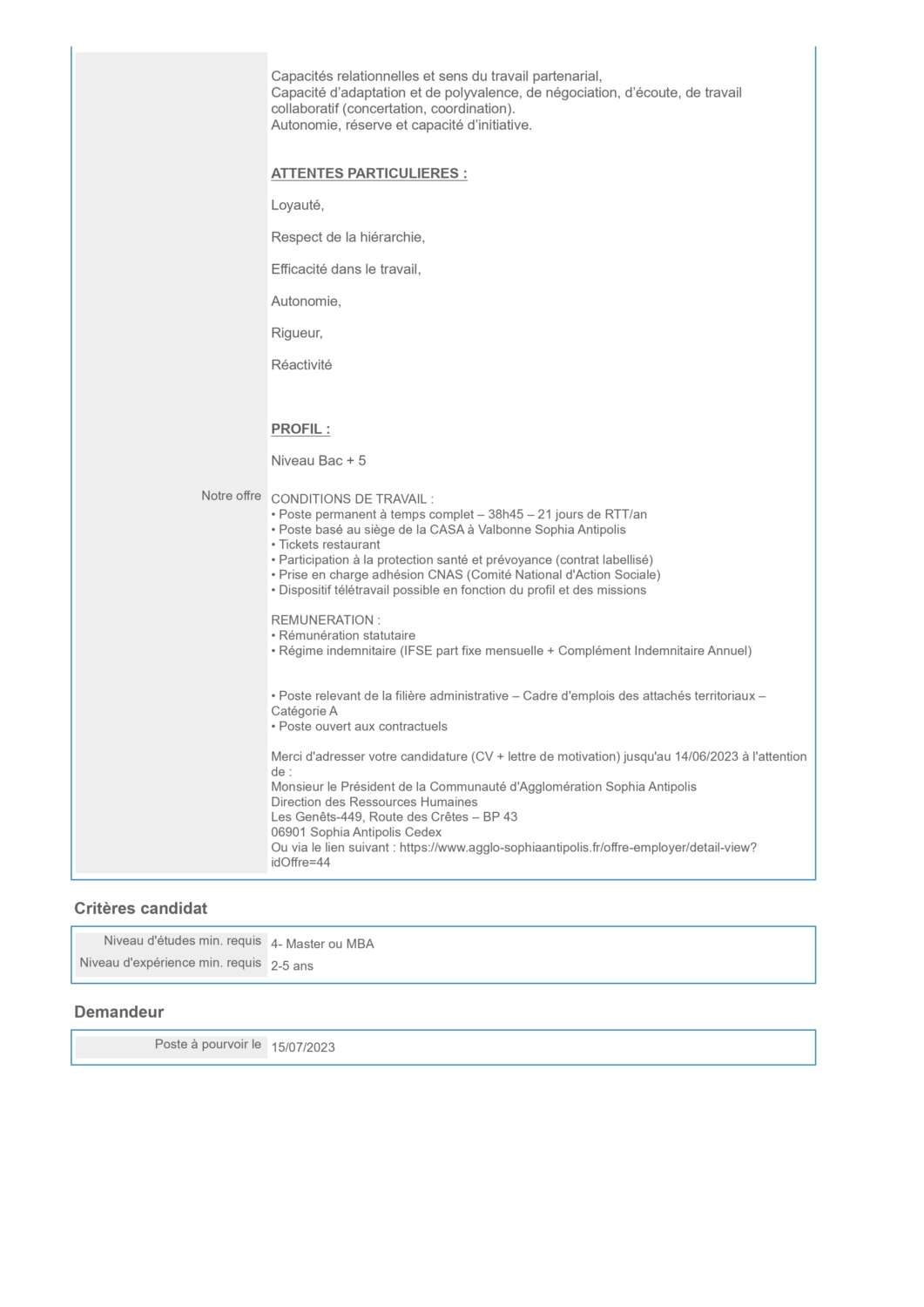 Capacités relationnelles et sens du travail partenarial,
Capacité d'adaptation et de polyvalence, de négociation, d'écoute, de travail collaboratif (concertation, coordination).
Autonomie, réserve et capacité d'initiative.

ATTENTES PARTICULIERES :

Loyauté,

Respect de la hiérarchie,

Efficacité dans le travail,

Autonomie,

Rigueur,

Réactivité

PROFIL :

Niveau Bac + 5

Notre offre

CONDITIONS DE TRAVAIL :
• Poste permanent à temps complet – 38h45 – 21 jours de RTT/an
• Poste basé au siège de la CASA à Valbonne Sophia Antipolis
• Tickets restaurant
• Participation à la protection santé et prévoyance (contrat labellisé)
• Prise en charge adhésion CNAS (Comité National d'Action Sociale)
• Dispositif télétravail possible en fonction du profil et des missions

REMUNERATION :
• Rémunération statutaire
• Régime indemnitaire (IFSE part fixe mensuelle + Complément Indemnitaire Annuel)

• Poste relevant de la filière administrative – Cadre d'emplois des attachés territoriaux – Catégorie A
• Poste ouvert aux contractuels

Merci d'adresser votre candidature (CV + lettre de motivation) jusqu'au 14/06/2023 à l'attention de :
Monsieur le Président de la Communauté d'Agglomération Sophia Antipolis
Direction des Ressources Humaines
Les Genêts-449, Route des Crêtes – BP 43
06901 Sophia Antipolis Cedex
Ou via le lien suivant : https://www.agglo-sophiaantipolis.fr/offre-employer/detail-view?idOffre=44

Critères candidat

Niveau d'études min. requis 4- Master ou MBA
Niveau d'expérience min. requis 2-5 ans

Demandeur

Poste à pourvoir le 15/07/2023